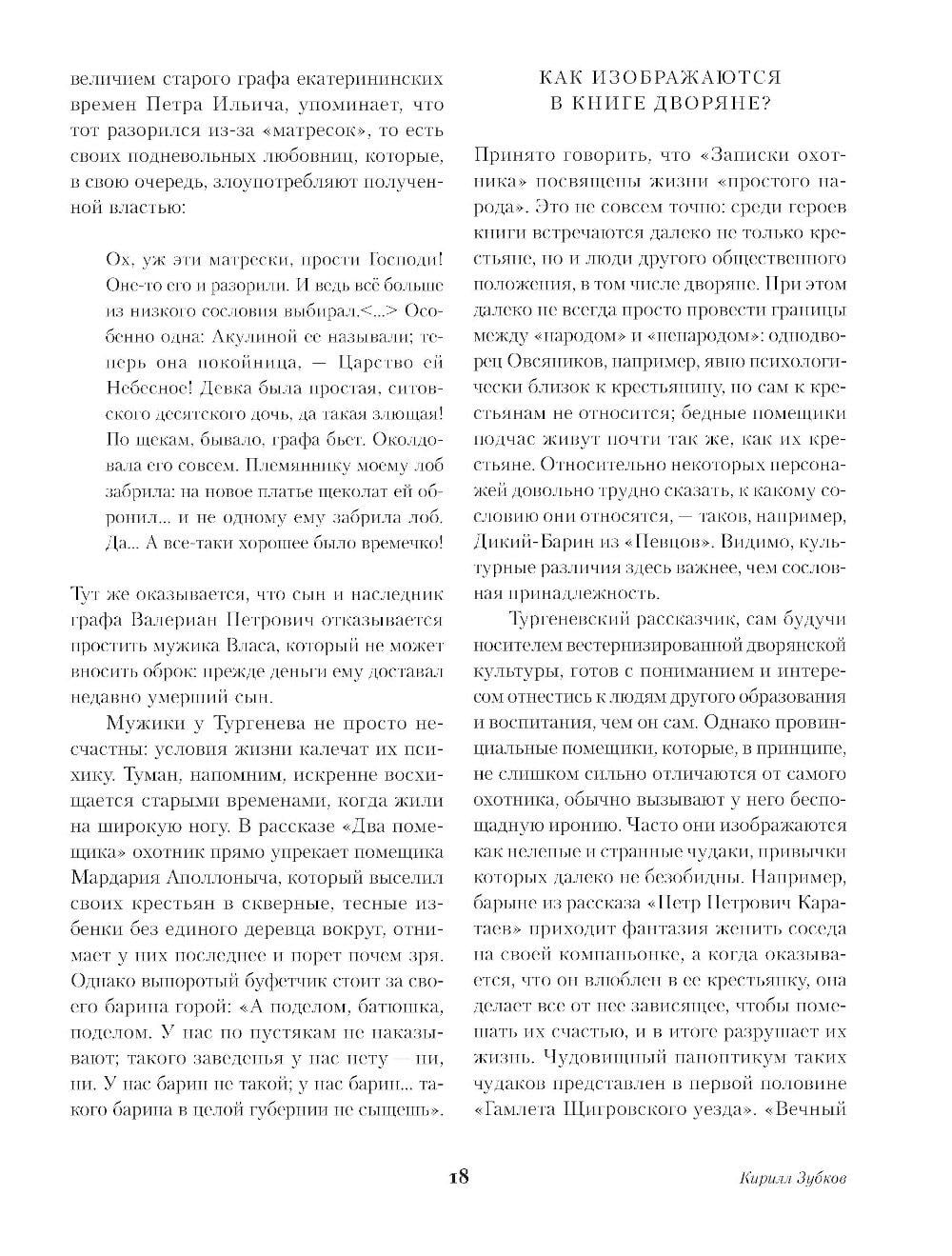 величием старого графа екатерининских времен Петра Ильича, упоминает, что тот разорился из-за «матресок», то есть своих подневольных любовниц, которые, в свою очередь, злоупотребляют полученной властью:

Ох, уж эти матрески, прости Господи! Оне-то его и разорили. И ведь всё больше из низкого сословия выбирал.<...> Особенно одна: Акулиной ее называли; теперь она покойница, — Царство ей Небесное! Девка была простая, ситовского десятского дочь, да такая злющая! По щекам, бывало, графа бьет. Околдовала его совсем. Племяннику моему лоб забрила: на новое платье щеколат ей обронил... и не одному ему забрила лоб. Да... А все-таки хорошее было времечко!

Тут же оказывается, что сын и наследник графа Валериан Петрович отказывается простить мужика Власа, который не может вносить оброк: прежде деньги ему доставал недавно умерший сын.

Мужики у Тургенева не просто несчастны: условия жизни калечат их психику. Туман, напомним, искренне восхищается старыми временами, когда жили на широкую ногу. В рассказе «Два помещика» охотник прямо упрекает помещика Мардария Аполлоныча, который выселил своих крестьян в скверные, тесные избенки без единого деревца вокруг, отнимает у них последнее и порет почем зря. Однако выпоротый буфетчик стоит за своего барина горой: «А поделом, батюшка, поделом. У нас по пустякам не наказывают; такого заведенья у нас нету — ни, ни. У нас барин не такой; у нас барин... такого барина в целой губернии не сыщешь».

КАК ИЗОБРАЖАЮТСЯ В КНИГЕ ДВОРЯНЕ?

Принято говорить, что «Записки охотника» посвящены жизни «простого народа». Это не совсем точно: среди героев книги встречаются далеко не только крестьяне, но и люди другого общественного положения, в том числе дворяне. При этом далеко не всегда просто провести границы между «народом» и «ненародом»: однодворец Овсяников, например, явно психологически близок к крестьянину, но сам к крестьянам не относится; бедные помещики подчас живут почти так же, как их крестьяне. Относительно некоторых персонажей довольно трудно сказать, к какому сословию они относятся, — таков, например, Дикий-Барин из «Певцов». Видимо, культурные различия здесь важнее, чем сословная принадлежность.

Тургеневский рассказчик, сам будучи носителем вестернизированной дворянской культуры, готов с пониманием и интересом отнестись к людям другого образования и воспитания, чем он сам. Однако провинциальные помещики, которые, в принципе, не слишком сильно отличаются от самого охотника, обычно вызывают у него беспощадную иронию. Часто они изображаются как нелепые и странные чудаки, привычки которых далеко не безобидны. Например, барыне из рассказа «Петр Петрович Каратаев» приходит фантазия женить соседа на своей компаньонке, а когда оказывается, что он влюблен в ее крестьянку, она делает все от нее зависящее, чтобы помешать их счастью, и в итоге разрушает их жизнь. Чудовищный паноптикум таких чудаков представлен в первой половине «Гамлета Щигровского уезда». «Вечный

18

Кирилл Зубков